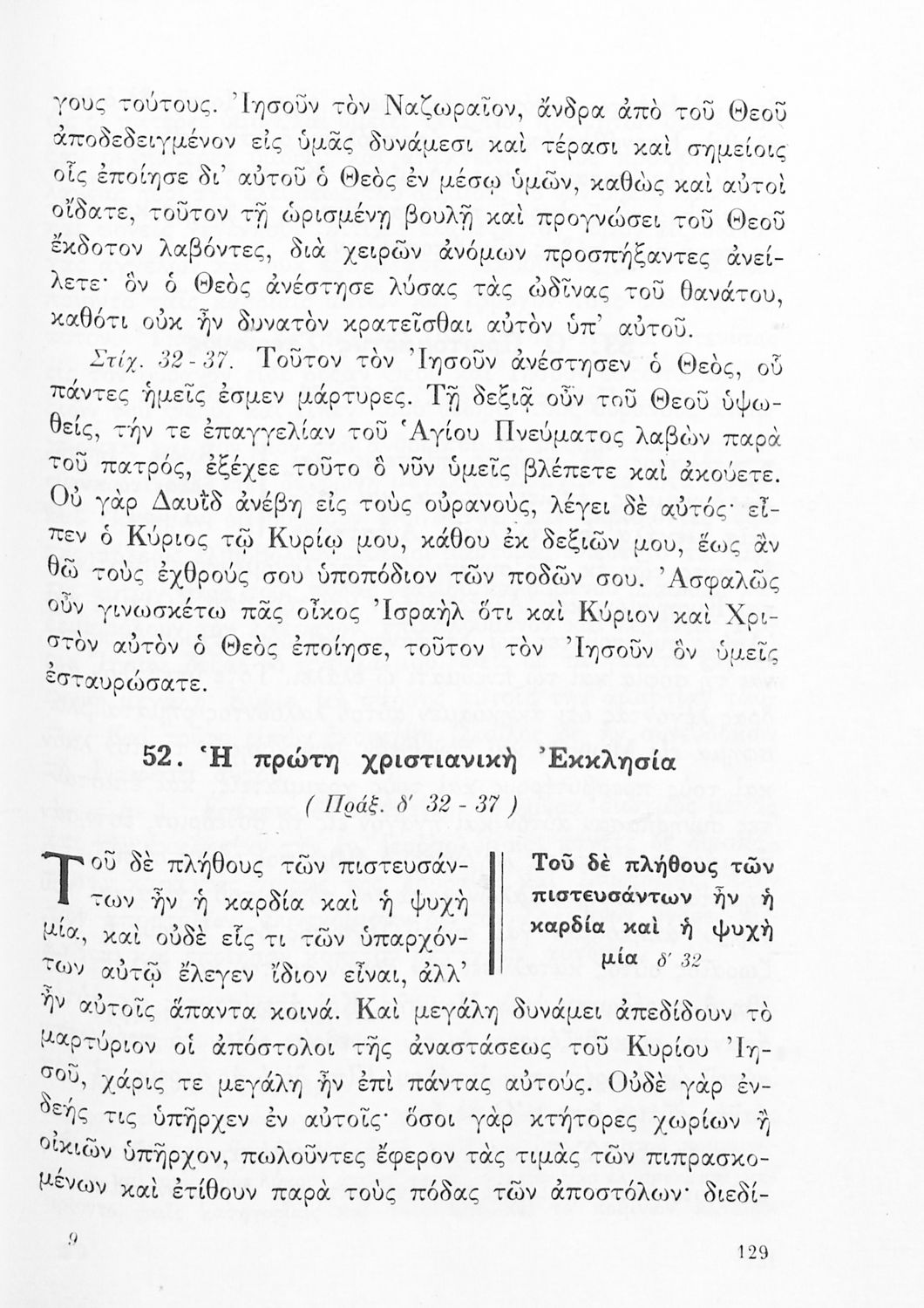 γους τούτους. Ἰησοῦν τὸν Ναζωραῖον, ἄνδρα ἀπὸ τοῦ Θεοῦ ἀποδεδειγμένον εἰς ὑμᾶς δυνάμεσι καὶ τέρασι καὶ σημείοις οἷς ἐποίησε δι' αὐτοῦ ὁ Θεὸς ἐν μέσῳ ὑμῶν, καθὼς καὶ αὐτοὶ οἴδατε, τοῦτον τῇ ὡρισμένῃ βουλῇ καὶ προγνώσει τοῦ Θεοῦ ἔκδοτον λαβόντες, διὰ χειρῶν ἀνόμων προσπήξαντες ἀνείλετε· ὃν ὁ Θεὸς ἀνέστησε λύσας τὰς ὠδῖνας τοῦ θανάτου, καθότι οὐκ ἦν δυνατὸν κρατεῖσθαι αὐτὸν ὑπ' αὐτοῦ.

Στίχ. 32 - 37. Τοῦτον τὸν Ἰησοῦν ἀνέστησεν ὁ Θεός, οὗ πάντες ἡμεῖς ἐσμεν μάρτυρες. Τῇ δεξιᾷ οὖν τοῦ Θεοῦ ὑψωθείς, τήν τε ἐπαγγελίαν τοῦ Ἁγίου Πνεύματος λαβὼν παρὰ τοῦ πατρός, ἐξέχεε τοῦτο ὃ νῦν ὑμεῖς βλέπετε καὶ ἀκούετε. Οὐ γὰρ Δαυῒδ ἀνέβη εἰς τοὺς οὐρανούς, λέγει δὲ αὐτός· εἶπεν ὁ Κύριος τῷ Κυρίῳ μου, κάθου ἐκ δεξιῶν μου, ἕως ἂν θῶ τοὺς ἐχθρούς σου ὑποπόδιον τῶν ποδῶν σου. Ἀσφαλῶς οὖν γινωσκέτω πᾶς οἶκος Ἰσραὴλ ὅτι καὶ Κύριον καὶ Χριστὸν αὐτὸν ὁ Θεὸς ἐποίησε, τοῦτον τὸν Ἰησοῦν ὃν ὑμεῖς ἐσταυρώσατε.

52. Ἡ πρώτη χριστιανικὴ Ἐκκλησία
( Πράξ. δ' 32 - 37 )

Τοῦ δὲ πλήθους τῶν πιστευσάντων ἦν ἡ καρδία καὶ ἡ ψυχὴ μία, καὶ οὐδὲ εἷς τι τῶν ὑπαρχόντων αὐτῷ ἔλεγεν ἴδιον εἶναι, ἀλλ' ἦν αὐτοῖς ἅπαντα κοινά. Καὶ μεγάλῃ δυνάμει ἀπεδίδουν τὸ μαρτύριον οἱ ἀπόστολοι τῆς ἀναστάσεως τοῦ Κυρίου Ἰησοῦ, χάρις τε μεγάλη ἦν ἐπὶ πάντας αὐτούς. Οὐδὲ γὰρ ἐνδεής τις ὑπῆρχεν ἐν αὐτοῖς· ὅσοι γὰρ κτήτορες χωρίων ἢ οἰκιῶν ὑπῆρχον, πωλοῦντες ἔφερον τὰς τιμὰς τῶν πιπρασκομένων καὶ ἐτίθουν παρὰ τοὺς πόδας τῶν ἀποστόλων· διεδί-

Τοῦ δὲ πλήθους τῶν πιστευσάντων ἦν ἡ καρδία καὶ ἡ ψυχὴ μία δ' 32

9

129